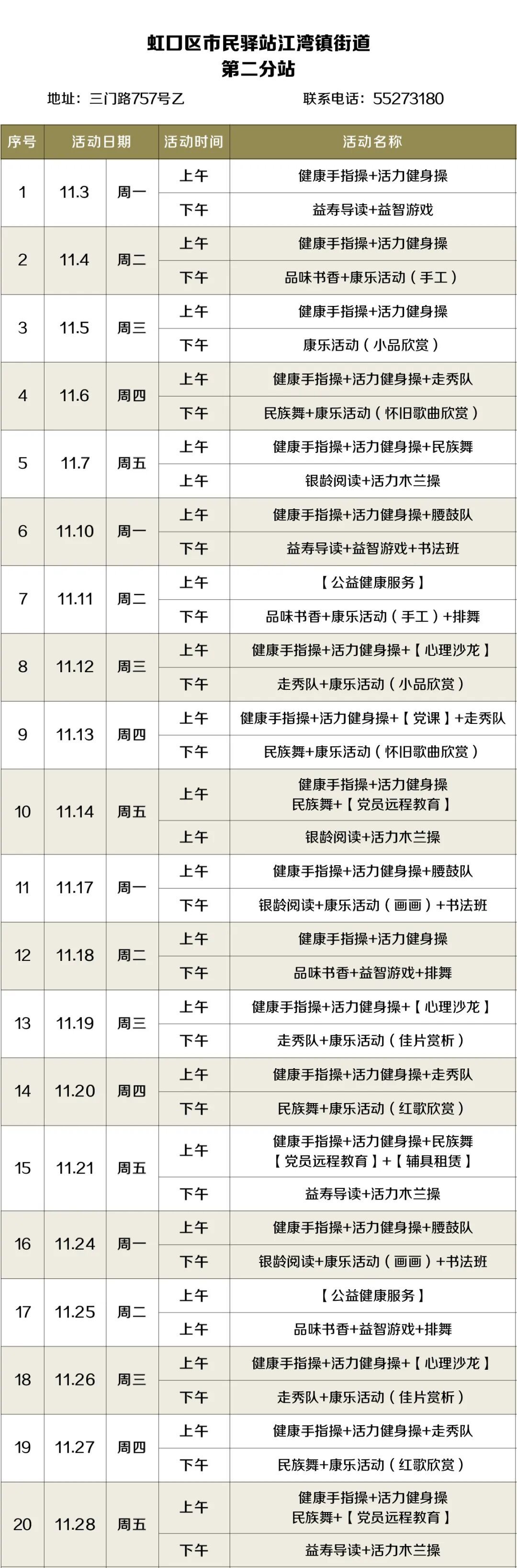 虹口区市民驿站江湾镇街道
第二分站

地址：三门路757号乙 联系电话：55273180

| 序号 | 活动日期 | | 活动时间 | 活动名称 |
|---|---|---|---|---|
| 1 | 11.3 | 周一 | 上午 | 健康手指操+活力健身操 |
| | | | 下午 | 益寿导读+益智游戏 |
| 2 | 11.4 | 周二 | 上午 | 健康手指操+活力健身操 |
| | | | 下午 | 品味书香+康乐活动（手工） |
| 3 | 11.5 | 周三 | 上午 | 健康手指操+活力健身操 |
| | | | 下午 | 康乐活动（小品欣赏） |
| 4 | 11.6 | 周四 | 上午 | 健康手指操+活力健身操+走秀队 |
| | | | 下午 | 民族舞+康乐活动（怀旧歌曲欣赏） |
| 5 | 11.7 | 周五 | 上午 | 健康手指操+活力健身操+民族舞 |
| | | | 上午 | 银龄阅读+活力木兰操 |
| 6 | 11.10 | 周一 | 上午 | 健康手指操+活力健身操+腰鼓队 |
| | | | 下午 | 益寿导读+益智游戏+书法班 |
| 7 | 11.11 | 周二 | 上午 | 【公益健康服务】 |
| | | | 下午 | 品味书香+康乐活动（手工）+排舞 |
| 8 | 11.12 | 周三 | 上午 | 健康手指操+活力健身操+【心理沙龙】 |
| | | | 下午 | 走秀队+康乐活动（小品欣赏） |
| 9 | 11.13 | 周四 | 上午 | 健康手指操+活力健身操+【党课】+走秀队 |
| | | | 下午 | 民族舞+康乐活动（怀旧歌曲欣赏） |
| 10 | 11.14 | 周五 | 上午 | 健康手指操+活力健身操 民族舞+【党员远程教育】 |
| | | | 上午 | 银龄阅读+活力木兰操 |
| 11 | 11.17 | 周一 | 上午 | 健康手指操+活力健身操+腰鼓队 |
| | | | 下午 | 银龄阅读+康乐活动（画画）+书法班 |
| 12 | 11.18 | 周二 | 上午 | 健康手指操+活力健身操 |
| | | | 下午 | 品味书香+益智游戏+排舞 |
| 13 | 11.19 | 周三 | 上午 | 健康手指操+活力健身操+【心理沙龙】 |
| | | | 下午 | 走秀队+康乐活动（佳片赏析） |
| 14 | 11.20 | 周四 | 上午 | 健康手指操+活力健身操+走秀队 |
| | | | 下午 | 民族舞+康乐活动（红歌欣赏） |
| 15 | 11.21 | 周五 | 上午 | 健康手指操+活力健身操+民族舞 【党员远程教育】+【辅具租赁】 |
| | | | 下午 | 益寿导读+活力木兰操 |
| 16 | 11.24 | 周一 | 上午 | 健康手指操+活力健身操+腰鼓队 |
| | | | 下午 | 银龄阅读+康乐活动（画画）+书法班 |
| 17 | 11.25 | 周二 | 上午 | 【公益健康服务】 |
| | | | 上午 | 品味书香+益智游戏+排舞 |
| 18 | 11.26 | 周三 | 上午 | 健康手指操+活力健身操+【心理沙龙】 |
| | | | 下午 | 走秀队+康乐活动（佳片赏析） |
| 19 | 11.27 | 周四 | 上午 | 健康手指操+活力健身操+走秀队 |
| | | | 下午 | 民族舞+康乐活动（红歌欣赏） |
| 20 | 11.28 | 周五 | 上午 | 健康手指操+活力健身操 民族舞+【党员远程教育】 |
| | | | 下午 | 益寿导读+活力木兰操 |